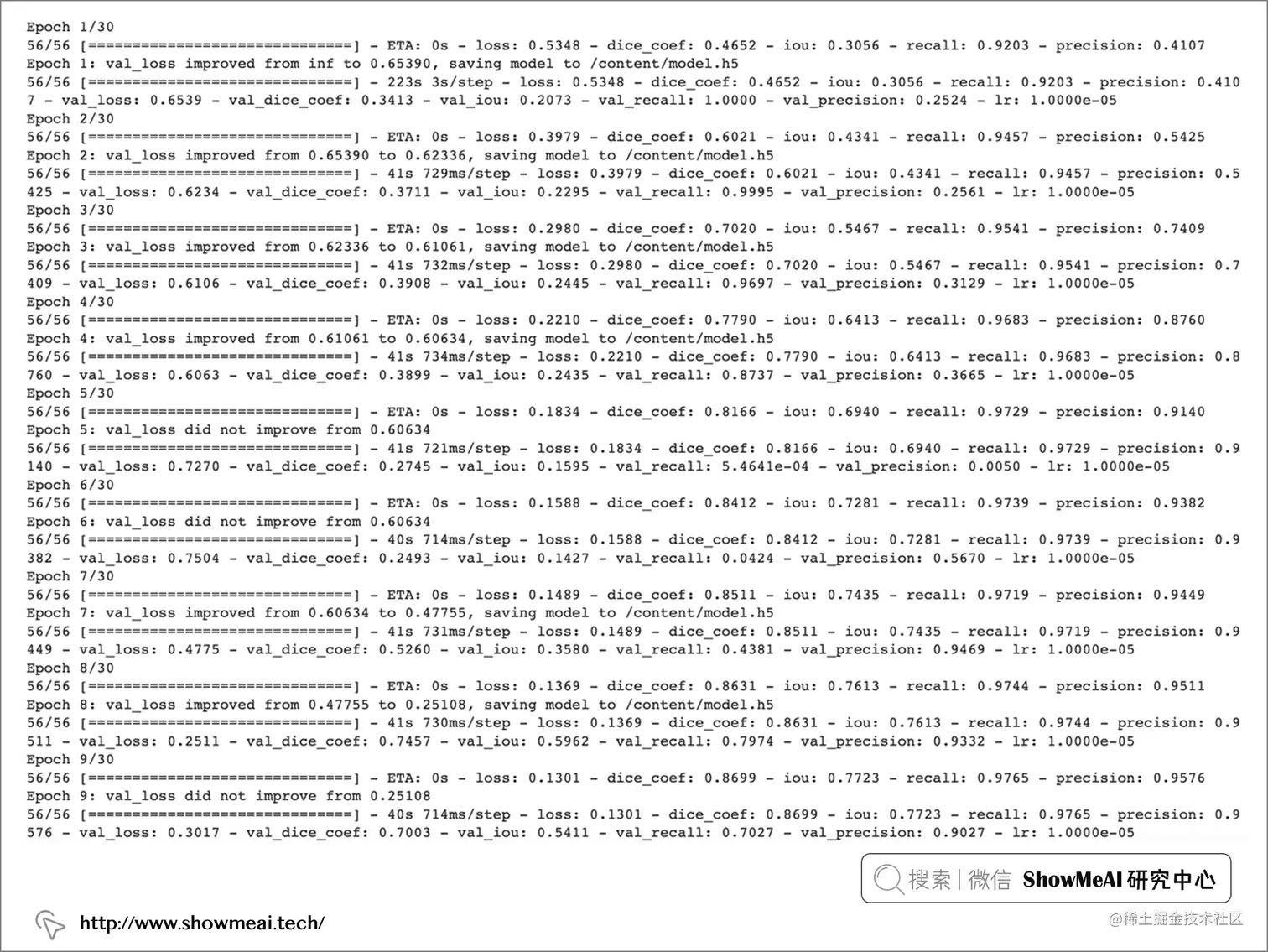 Epoch 1/30
56/56 [==============================] - ETA: 0s - loss: 0.5348 - dice_coef: 0.4652 - iou: 0.3056 - recall: 0.9203 - precision: 0.4107
Epoch 1: val_loss improved from inf to 0.65390, saving model to /content/model.h5
56/56 [==============================] - 223s 3s/step - loss: 0.5348 - dice_coef: 0.4652 - iou: 0.3056 - recall: 0.9203 - precision: 0.4107 - val_loss: 0.6539 - val_dice_coef: 0.3413 - val_iou: 0.2073 - val_recall: 1.0000 - val_precision: 0.2524 - lr: 1.0000e-05
Epoch 2/30
56/56 [==============================] - ETA: 0s - loss: 0.3979 - dice_coef: 0.6021 - iou: 0.4341 - recall: 0.9457 - precision: 0.5425
Epoch 2: val_loss improved from 0.65390 to 0.62336, saving model to /content/model.h5
56/56 [==============================] - 41s 729ms/step - loss: 0.3979 - dice_coef: 0.6021 - iou: 0.4341 - recall: 0.9457 - precision: 0.5425 - val_loss: 0.6234 - val_dice_coef: 0.3711 - val_iou: 0.2295 - val_recall: 0.9995 - val_precision: 0.2561 - lr: 1.0000e-05
Epoch 3/30
56/56 [==============================] - ETA: 0s - loss: 0.2980 - dice_coef: 0.7020 - iou: 0.5467 - recall: 0.9541 - precision: 0.7409
Epoch 3: val_loss improved from 0.62336 to 0.61061, saving model to /content/model.h5
56/56 [==============================] - 41s 732ms/step - loss: 0.2980 - dice_coef: 0.7020 - iou: 0.5467 - recall: 0.9541 - precision: 0.7409 - val_loss: 0.6106 - val_dice_coef: 0.3908 - val_iou: 0.2445 - val_recall: 0.9697 - val_precision: 0.3129 - lr: 1.0000e-05
Epoch 4/30
56/56 [==============================] - ETA: 0s - loss: 0.2210 - dice_coef: 0.7790 - iou: 0.6413 - recall: 0.9683 - precision: 0.8760
Epoch 4: val_loss improved from 0.61061 to 0.60634, saving model to /content/model.h5
56/56 [==============================] - 41s 734ms/step - loss: 0.2210 - dice_coef: 0.7790 - iou: 0.6413 - recall: 0.9683 - precision: 0.8760 - val_loss: 0.6063 - val_dice_coef: 0.3899 - val_iou: 0.2435 - val_recall: 0.8737 - val_precision: 0.3665 - lr: 1.0000e-05
Epoch 5/30
56/56 [==============================] - ETA: 0s - loss: 0.1834 - dice_coef: 0.8166 - iou: 0.6940 - recall: 0.9729 - precision: 0.9140
Epoch 5: val_loss did not improve from 0.60634
56/56 [==============================] - 41s 721ms/step - loss: 0.1834 - dice_coef: 0.8166 - iou: 0.6940 - recall: 0.9729 - precision: 0.9140 - val_loss: 0.7270 - val_dice_coef: 0.2745 - val_iou: 0.1595 - val_recall: 5.4641e-04 - val_precision: 0.0050 - lr: 1.0000e-05
Epoch 6/30
56/56 [==============================] - ETA: 0s - loss: 0.1588 - dice_coef: 0.8412 - iou: 0.7281 - recall: 0.9739 - precision: 0.9382
Epoch 6: val_loss did not improve from 0.60634
56/56 [==============================] - 40s 714ms/step - loss: 0.1588 - dice_coef: 0.8412 - iou: 0.7281 - recall: 0.9739 - precision: 0.9382 - val_loss: 0.7504 - val_dice_coef: 0.2493 - val_iou: 0.1427 - val_recall: 0.0424 - val_precision: 0.5670 - lr: 1.0000e-05
Epoch 7/30
56/56 [==============================] - ETA: 0s - loss: 0.1489 - dice_coef: 0.8511 - iou: 0.7435 - recall: 0.9719 - precision: 0.9449
Epoch 7: val_loss improved from 0.60634 to 0.47755, saving model to /content/model.h5
56/56 [==============================] - 41s 731ms/step - loss: 0.1489 - dice_coef: 0.8511 - iou: 0.7435 - recall: 0.9719 - precision: 0.9449 - val_loss: 0.4775 - val_dice_coef: 0.5260 - val_iou: 0.3580 - val_recall: 0.4381 - val_precision: 0.9469 - lr: 1.0000e-05
Epoch 8/30
56/56 [==============================] - ETA: 0s - loss: 0.1369 - dice_coef: 0.8631 - iou: 0.7613 - recall: 0.9744 - precision: 0.9511
Epoch 8: val_loss improved from 0.47755 to 0.25108, saving model to /content/model.h5
56/56 [==============================] - 41s 730ms/step - loss: 0.1369 - dice_coef: 0.8631 - iou: 0.7613 - recall: 0.9744 - precision: 0.9511 - val_loss: 0.2511 - val_dice_coef: 0.7457 - val_iou: 0.5962 - val_recall: 0.7974 - val_precision: 0.9332 - lr: 1.0000e-05
Epoch 9/30
56/56 [==============================] - ETA: 0s - loss: 0.1301 - dice_coef: 0.8699 - iou: 0.7723 - recall: 0.9765 - precision: 0.9576
Epoch 9: val_loss did not improve from 0.25108
56/56 [==============================] - 40s 714ms/step - loss: 0.1301 - dice_coef: 0.8699 - iou: 0.7723 - recall: 0.9765 - precision: 0.9576 - val_loss: 0.3017 - val_dice_coef: 0.7003 - val_iou: 0.5411 - val_recall: 0.7027 - val_precision: 0.9027 - lr: 1.0000e-05

搜索 | 微信 ShowMeAI 研究中心

http://www.showmeai.tech/

@稀土掘金技术社区